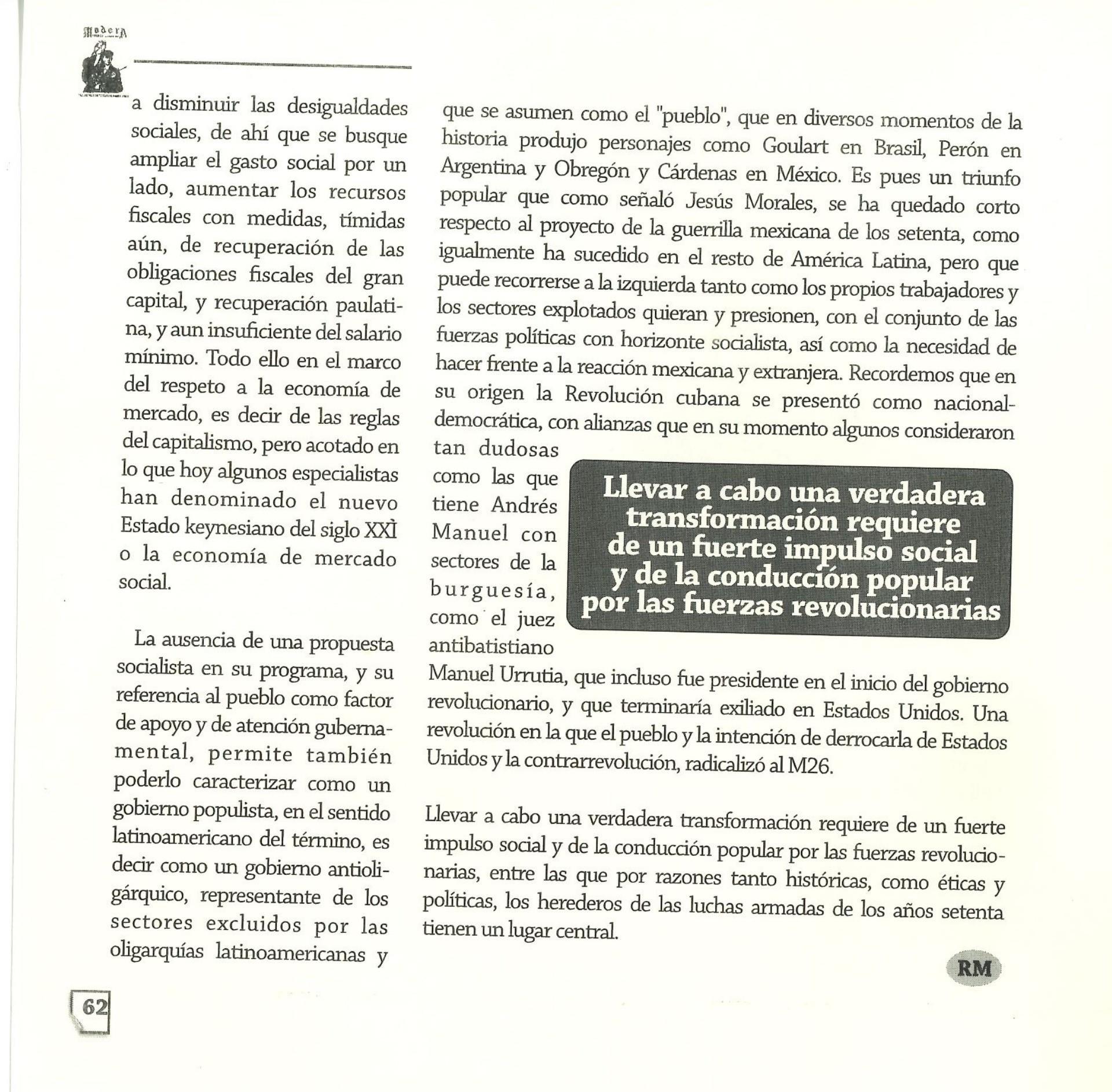 Modera

a disminuir las desigualdades sociales, de ahí que se busque ampliar el gasto social por un lado, aumentar los recursos fiscales con medidas, tímidas aún, de recuperación de las obligaciones fiscales del gran capital, y recuperación paulatina, y aun insuficiente del salario mínimo. Todo ello en el marco del respeto a la economía de mercado, es decir de las reglas del capitalismo, pero acotado en lo que hoy algunos especialistas han denominado el nuevo Estado keynesiano del siglo XXÌ o la economía de mercado social.

La ausencia de una propuesta socialista en su programa, y su referencia al pueblo como factor de apoyo y de atención gubernamental, permite también poderlo caracterizar como un gobierno populista, en el sentido latinoamericano del término, es decir como un gobierno antioligárquico, representante de los sectores excluidos por las oligarquías latinoamericanas y

que se asumen como el "pueblo", que en diversos momentos de la historia produjo personajes como Goulart en Brasil, Perón en Argentina y Obregón y Cárdenas en México. Es pues un triunfo popular que como señaló Jesús Morales, se ha quedado corto respecto al proyecto de la guerrilla mexicana de los setenta, como igualmente ha sucedido en el resto de América Latina, pero que puede recorrerse a la izquierda tanto como los propios trabajadores y los sectores explotados quieran y presionen, con el conjunto de las fuerzas políticas con horizonte socialista, así como la necesidad de hacer frente a la reacción mexicana y extranjera. Recordemos que en su origen la Revolución cubana se presentó como nacional-democrática, con alianzas que en su momento algunos consideraron tan dudosas como las que tiene Andrés Manuel con sectores de la burguesía, como el juez antibatistiano Manuel Urrutia, que incluso fue presidente en el inicio del gobierno revolucionario, y que terminaría exiliado en Estados Unidos. Una revolución en la que el pueblo y la intención de derrocarla de Estados Unidos y la contrarrevolución, radicalizó al M26.

Llevar a cabo una verdadera transformación requiere de un fuerte impulso social y de la conducción popular por las fuerzas revolucionarias

Llevar a cabo una verdadera transformación requiere de un fuerte impulso social y de la conducción popular por las fuerzas revolucionarias, entre las que por razones tanto históricas, como éticas y políticas, los herederos de las luchas armadas de los años setenta tienen un lugar central.

RM

62